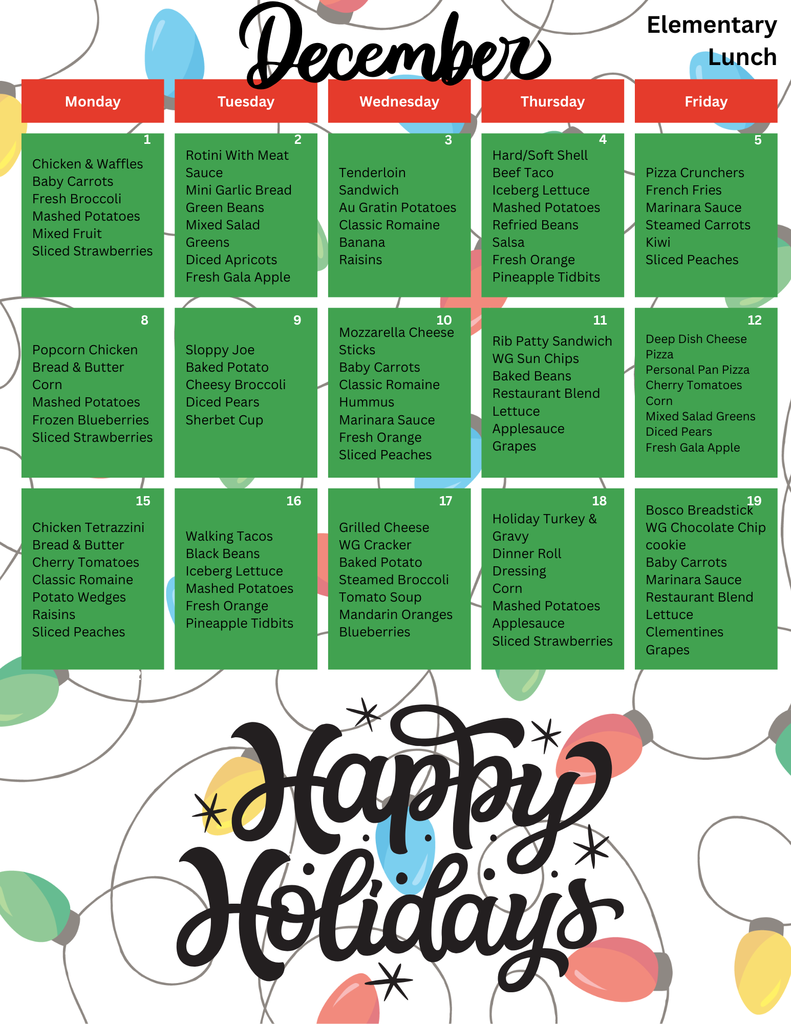 December

Elementary Lunch

| Monday | Tuesday | Wednesday | Thursday | Friday |
|---|---|---|---|---|
| 1 Chicken & Waffles Baby Carrots Fresh Broccoli Mashed Potatoes Mixed Fruit Sliced Strawberries | 2 Rotini With Meat Sauce Mini Garlic Bread Green Beans Mixed Salad Greens Diced Apricots Fresh Gala Apple | 3 Tenderloin Sandwich Au Gratin Potatoes Classic Romaine Banana Raisins | 4 Hard/Soft Shell Beef Taco Iceberg Lettuce Mashed Potatoes Refried Beans Salsa Fresh Orange Pineapple Tidbits | 5 Pizza Crunchers French Fries Marinara Sauce Steamed Carrots Kiwi Sliced Peaches |
| 8 Popcorn Chicken Bread & Butter Corn Mashed Potatoes Frozen Blueberries Sliced Strawberries | 9 Sloppy Joe Baked Potato Cheesy Broccoli Diced Pears Sherbet Cup | 10 Mozzarella Cheese Sticks Baby Carrots Classic Romaine Hummus Marinara Sauce Fresh Orange Sliced Peaches | 11 Rib Patty Sandwich WG Sun Chips Baked Beans Restaurant Blend Lettuce Applesauce Grapes | 12 Deep Dish Cheese Pizza Personal Pan Pizza Cherry Tomatoes Corn Mixed Salad Greens Diced Pears Fresh Gala Apple |
| 15 Chicken Tetrazzini Bread & Butter Cherry Tomatoes Classic Romaine Potato Wedges Raisins Sliced Peaches | 16 Walking Tacos Black Beans Iceberg Lettuce Mashed Potatoes Fresh Orange Pineapple Tidbits | 17 Grilled Cheese WG Cracker Baked Potato Steamed Broccoli Tomato Soup Mandarin Oranges Blueberries | 18 Holiday Turkey & Gravy Dinner Roll Dressing Corn Mashed Potatoes Applesauce Sliced Strawberries | 19 Bosco Breadstick WG Chocolate Chip cookie Baby Carrots Marinara Sauce Restaurant Blend Lettuce Clementines Grapes |

Happy Holidays